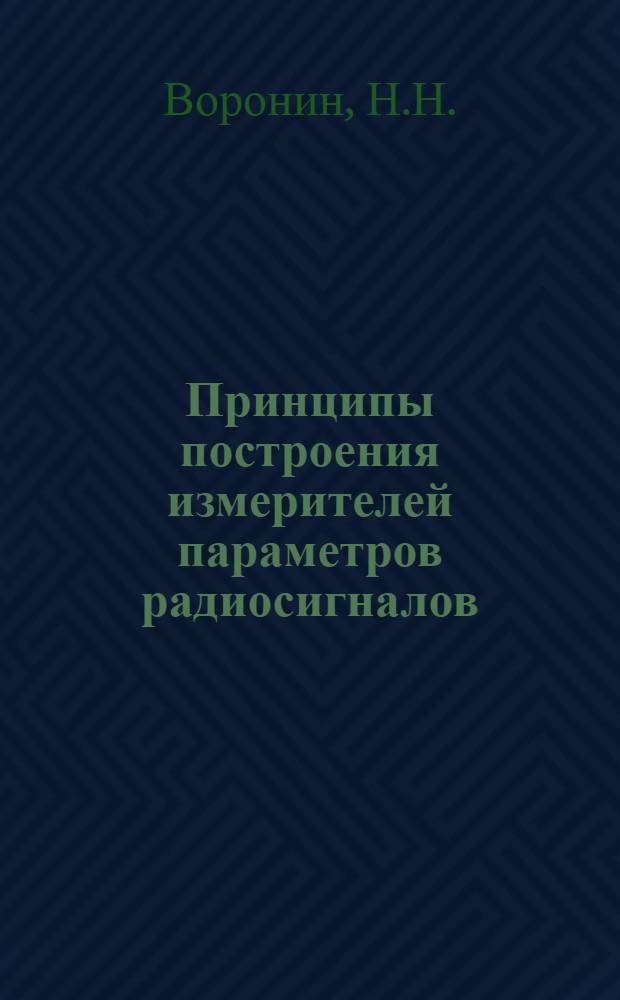 Воронин, Н.Н.

Принципы построения измерителей параметров радиосигналов